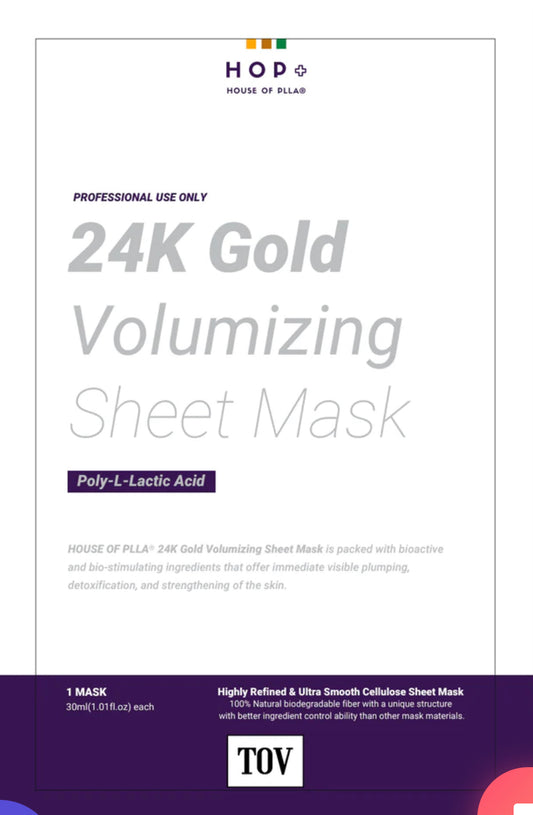 HOP+
HOUSE OF PLLA®

PROFESSIONAL USE ONLY

24K Gold Volumizing Sheet Mask

Poly-L-Lactic Acid

HOUSE OF PLLA® 24K Gold Volumizing Sheet Mask is packed with bioactive and bio-stimulating ingredients that offer immediate visible plumping, detoxification, and strengthening of the skin.

1 MASK
30ml(1.01fl.oz) each

Highly Refined & Ultra Smooth Cellulose Sheet Mask
100% Natural biodegradable fiber with a unique structure with better ingredient control ability than other mask materials.

TOV